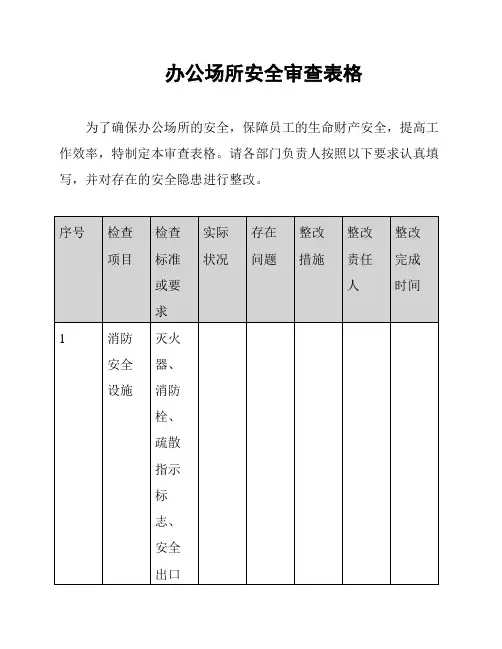 办公场所安全审查表格

为了确保办公场所的安全，保障员工的生命财产安全，提高工作效率，特制定本审查表格。请各部门负责人按照以下要求认真填写，并对存在的安全隐患进行整改。

| 序号 | 检查项目 | 检查标准或要求 | 实际状况 | 存在问题 | 整改措施 | 整改责任人 | 整改完成时间 |
|---|---|---|---|---|---|---|---|
| 1 | 消防安全设施 | 灭火器、消防栓、疏散指示标志、安全出口 | | | | | |